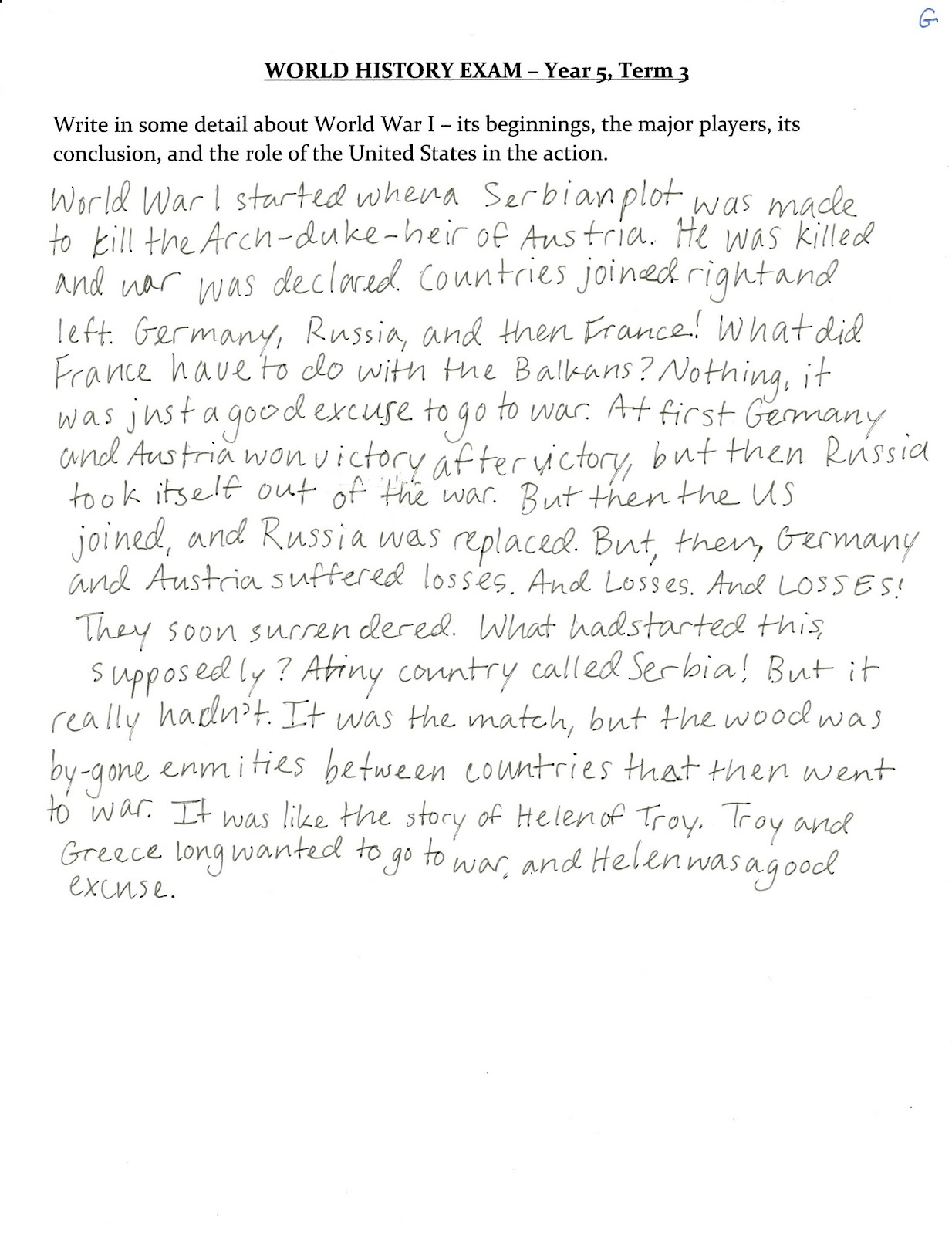 G

WORLD HISTORY EXAM – Year 5, Term 3

Write in some detail about World War I – its beginnings, the major players, its conclusion, and the role of the United States in the action.

World War I started when a Serbian plot was made to kill the Arch-duke-heir of Austria. He was killed and war was declared. Countries joined right and left. Germany, Russia, and then France! What did France have to do with the Balkans? Nothing, it was just a good excuse to go to war. At first Germany and Austria won victory after victory, but then Russia took itself out of the war. But then the US joined, and Russia was replaced. But, then, Germany and Austria suffered losses. And Losses. And LOSSES! They soon surrendered. What had started this, supposedly? A tiny country called Serbia! But it really hadn't. It was the match, but the wood was by-gone enmities between countries that then went to war. It was like the story of Helen of Troy. Troy and Greece long wanted to go to war, and Helen was a good excuse.